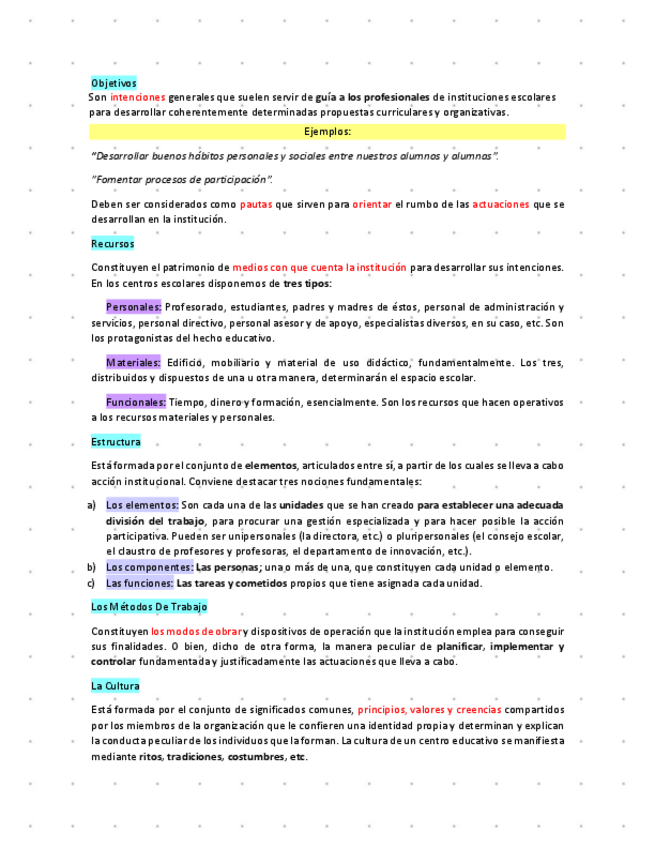 Objetivos
Son intenciones generales que suelen servir de guía a los profesionales de instituciones escolares para desarrollar coherentemente determinadas propuestas curriculares y organizativas.

Ejemplos:

"Desarrollar buenos hábitos personales y sociales entre nuestros alumnos y alumnas".

"Fomentar procesos de participación".

Deben ser considerados como pautas que sirven para orientar el rumbo de las actuaciones que se desarrollan en la institución.

Recursos

Constituyen el patrimonio de medios con que cuenta la institución para desarrollar sus intenciones. En los centros escolares disponemos de tres tipos:

Personales: Profesorado, estudiantes, padres y madres de éstos, personal de administración y servicios, personal directivo, personal asesor y de apoyo, especialistas diversos, en su caso, etc. Son los protagonistas del hecho educativo.

Materiales: Edificio, mobiliario y material de uso didáctico, fundamentalmente. Los tres, distribuidos y dispuestos de una u otra manera, determinarán el espacio escolar.

Funcionales: Tiempo, dinero y formación, esencialmente. Son los recursos que hacen operativos a los recursos materiales y personales.

Estructura

Está formada por el conjunto de elementos, articulados entre sí, a partir de los cuales se lleva a cabo acción institucional. Conviene destacar tres nociones fundamentales:

a) Los elementos: Son cada una de las unidades que se han creado para establecer una adecuada división del trabajo, para procurar una gestión especializada y para hacer posible la acción participativa. Pueden ser unipersonales (la directora, etc.) o pluripersonales (el consejo escolar, el claustro de profesores y profesoras, el departamento de innovación, etc.).
b) Los componentes: Las personas; una o más de una, que constituyen cada unidad o elemento.
c) Las funciones: Las tareas y cometidos propios que tiene asignada cada unidad.

Los Métodos De Trabajo

Constituyen los modos de obrar y dispositivos de operación que la institución emplea para conseguir sus finalidades. O bien, dicho de otra forma, la manera peculiar de planificar, implementar y controlar fundamentada y justificadamente las actuaciones que lleva a cabo.

La Cultura

Está formada por el conjunto de significados comunes, principios, valores y creencias compartidos por los miembros de la organización que le confieren una identidad propia y determinan y explican la conducta peculiar de los individuos que la forman. La cultura de un centro educativo se manifiesta mediante ritos, tradiciones, costumbres, etc.